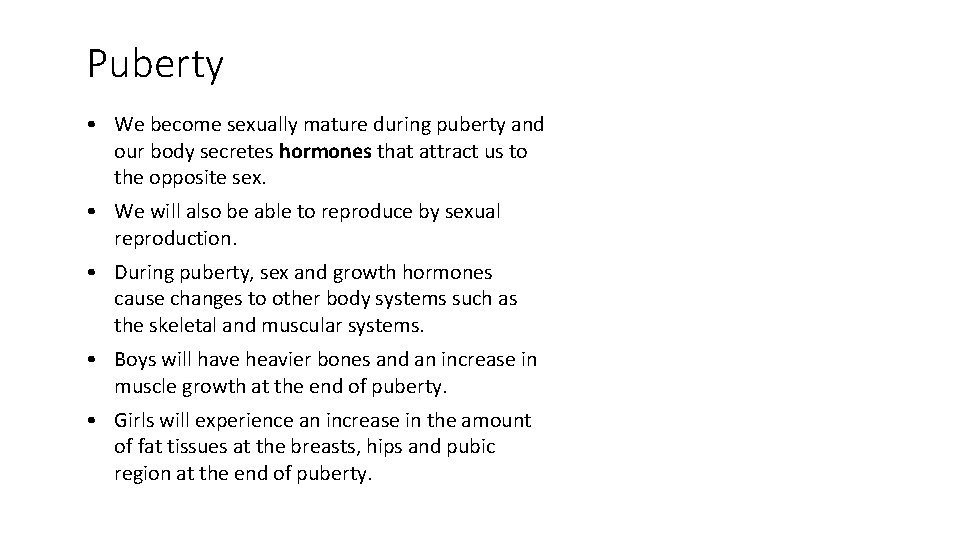 Puberty

• We become sexually mature during puberty and our body secretes **hormones** that attract us to the opposite sex.

• We will also be able to reproduce by sexual reproduction.

• During puberty, sex and growth hormones cause changes to other body systems such as the skeletal and muscular systems.

• Boys will have heavier bones and an increase in muscle growth at the end of puberty.

• Girls will experience an increase in the amount of fat tissues at the breasts, hips and pubic region at the end of puberty.